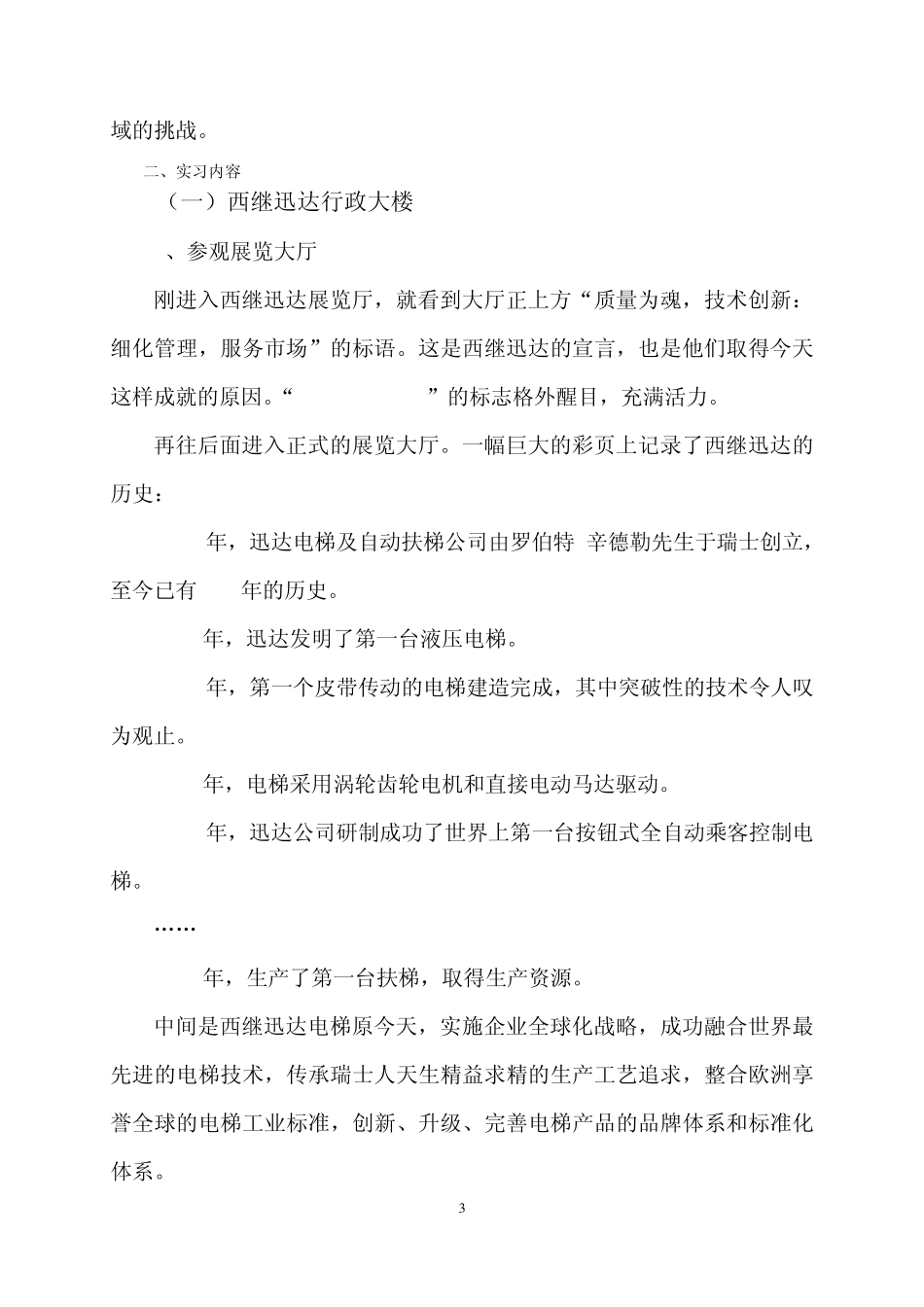 域的挑战。

二、实习内容

（一）西继迅达行政大楼

、参观展览大厅

刚进入西继迅达展览厅，就看到大厅正上方“质量为魂，技术创新：细化管理，服务市场”的标语。这是西继迅达的宣言，也是他们取得今天这样成就的原因。“ ”的标志格外醒目，充满活力。

再往后面进入正式的展览大厅。一幅巨大的彩页上记录了西继迅达的历史：

年，迅达电梯及自动扶梯公司由罗伯特 辛德勒先生于瑞士创立，至今已有 年的历史。

年，迅达发明了第一台液压电梯。

年，第一个皮带传动的电梯建造完成，其中突破性的技术令人叹为观止。

年，电梯采用涡轮齿轮电机和直接电动马达驱动。

年，迅达公司研制成功了世界上第一台按钮式全自动乘客控制电梯。

……

年，生产了第一台扶梯，取得生产资源。

中间是西继迅达电梯原今天，实施企业全球化战略，成功融合世界最先进的电梯技术，传承瑞士人天生精益求精的生产工艺追求，整合欧洲享誉全球的电梯工业标准，创新、升级、完善电梯产品的品牌体系和标准化体系。

3